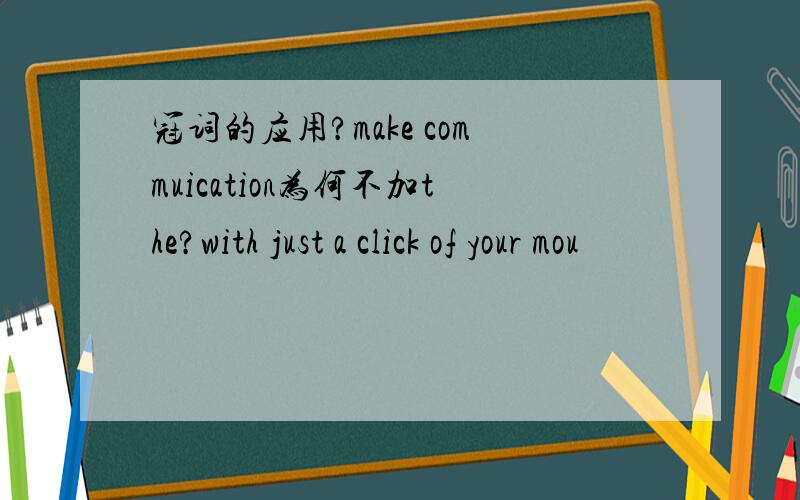 冠词的应用?make commuication为何不加the?with just a click of your mou